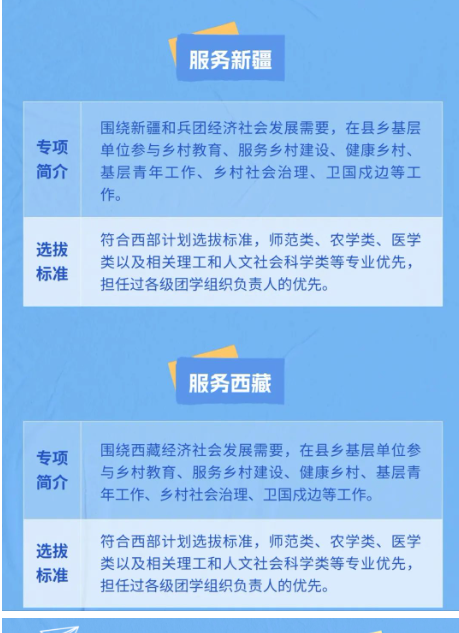 服务新疆

专项简介
围绕新疆和兵团经济社会发展需要，在县乡基层单位参与乡村教育、服务乡村建设、健康乡村、基层青年工作、乡村社会治理、卫国戍边等工作。

选拔标准
符合西部计划选拔标准，师范类、农学类、医学类以及相关理工和人文社会科学类等专业优先，担任过各级团学组织负责人的优先。

服务西藏

专项简介
围绕西藏经济社会发展需要，在县乡基层单位参与乡村教育、服务乡村建设、健康乡村、基层青年工作、乡村社会治理、卫国戍边等工作。

选拔标准
符合西部计划选拔标准，师范类、农学类、医学类以及相关理工和人文社会科学类等专业优先，担任过各级团学组织负责人的优先。